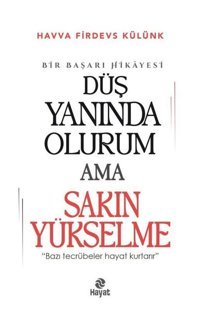 HAVVA FİRDEVS KÜLÜNK

BİR BAŞARI HİKÂYESİ

DÜŞ YANINDA OLURUM AMA SAKIN YÜKSELME

"Bazı tecrübeler hayat kurtarır"

Hayat